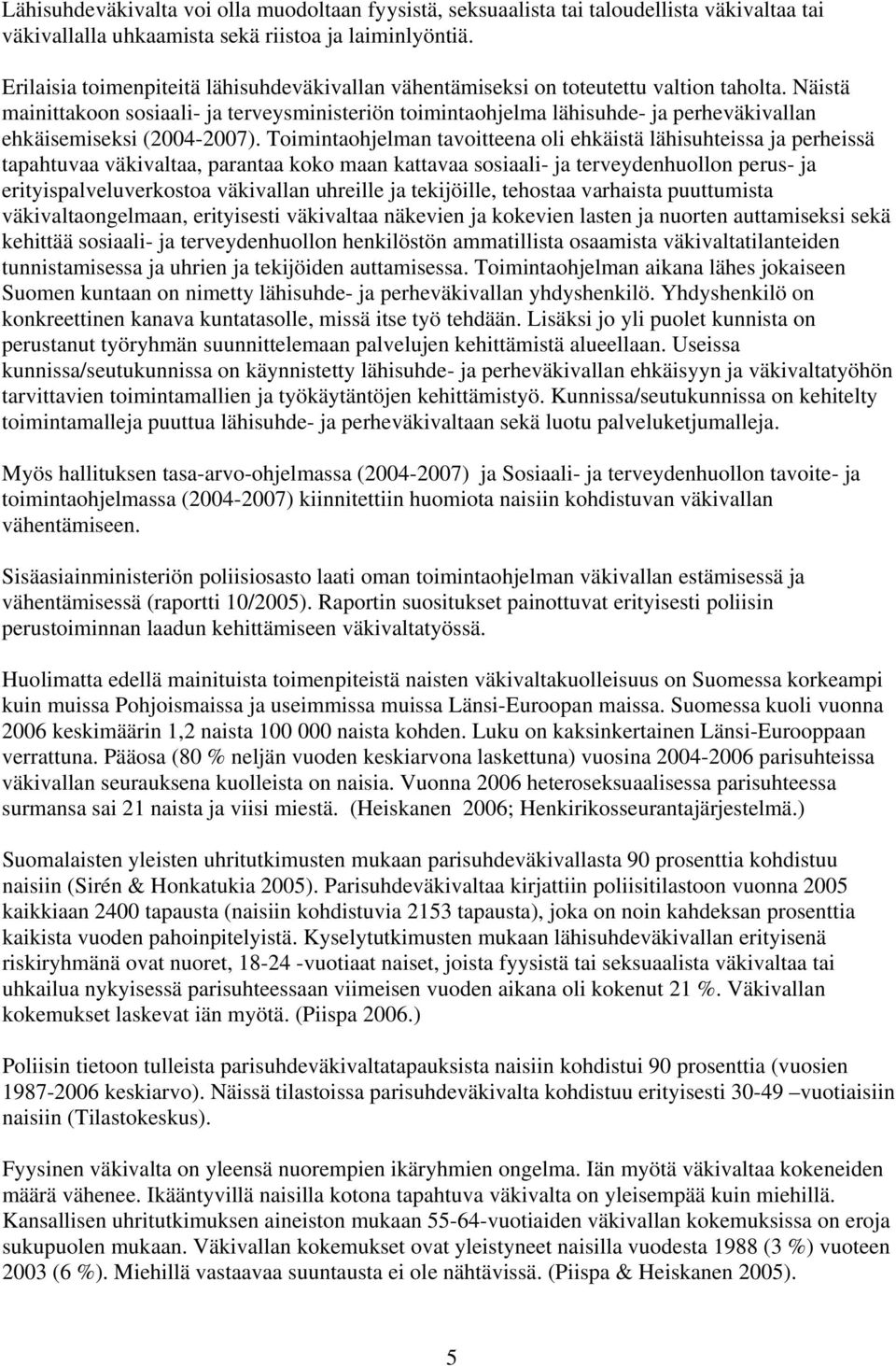 Lähisuhdeväkivalta voi olla muodoltaan fyysistä, seksuaalista tai taloudellista väkivaltaa tai väkivallalla uhkaamista sekä riistoa ja laiminlyöntiä.

Erilaisia toimenpiteitä lähisuhdeväkivallan vähentämiseksi on toteutettu valtion taholta. Näistä mainittakoon sosiaali- ja terveysministeriön toimintaohjelma lähisuhde- ja perheväkivallan ehkäisemiseksi (2004-2007). Toimintaohjelman tavoitteena oli ehkäistä lähisuhteissa ja perheissä tapahtuvaa väkivaltaa, parantaa koko maan kattavaa sosiaali- ja terveydenhuollon perus- ja erityispalveluverkostoa väkivallan uhreille ja tekijöille, tehostaa varhaista puuttumista väkivaltaongelmaan, erityisesti väkivaltaa näkevien ja kokevien lasten ja nuorten auttamiseksi sekä kehittää sosiaali- ja terveydenhuollon henkilöstön ammatillista osaamista väkivaltatilanteiden tunnistamisessa ja uhrien ja tekijöiden auttamisessa. Toimintaohjelman aikana lähes jokaiseen Suomen kuntaan on nimetty lähisuhde- ja perheväkivallan yhdyshenkilö. Yhdyshenkilö on konkreettinen kanava kuntatasolle, missä itse työ tehdään. Lisäksi jo yli puolet kunnista on perustanut työryhmän suunnittelemaan palvelujen kehittämistä alueellaan. Useissa kunnissa/seutukunnissa on käynnistetty lähisuhde- ja perheväkivallan ehkäisyyn ja väkivaltatyöhön tarvittavien toimintamallien ja työkäytäntöjen kehittämistyö. Kunnissa/seutukunnissa on kehitelty toimintamalleja puuttua lähisuhde- ja perheväkivaltaan sekä luotu palveluketjumalleja.

Myös hallituksen tasa-arvo-ohjelmassa (2004-2007) ja Sosiaali- ja terveydenhuollon tavoite- ja toimintaohjelmassa (2004-2007) kiinnitettiin huomiota naisiin kohdistuvan väkivallan vähentämiseen.

Sisäasiainministeriön poliisiosasto laati oman toimintaohjelman väkivallan estämisessä ja vähentämisessä (raportti 10/2005). Raportin suositukset painottuvat erityisesti poliisin perustoiminnan laadun kehittämiseen väkivaltatyössä.

Huolimatta edellä mainituista toimenpiteistä naisten väkivaltakuolleisuus on Suomessa korkeampi kuin muissa Pohjoismaissa ja useimmissa muissa Länsi-Euroopan maissa. Suomessa kuoli vuonna 2006 keskimäärin 1,2 naista 100 000 naista kohden. Luku on kaksinkertainen Länsi-Eurooppaan verrattuna. Pääosa (80 % neljän vuoden keskiarvona laskettuna) vuosina 2004-2006 parisuhteissa väkivallan seurauksena kuolleista on naisia. Vuonna 2006 heteroseksuaalisessa parisuhteessa surmansa sai 21 naista ja viisi miestä. (Heiskanen 2006; Henkirikosseurantajärjestelmä.)

Suomalaisten yleisten uhritutkimusten mukaan parisuhdeväkivallasta 90 prosenttia kohdistuu naisiin (Sirén & Honkatukia 2005). Parisuhdeväkivaltaa kirjattiin poliisitilastoon vuonna 2005 kaikkiaan 2400 tapausta (naisiin kohdistuvia 2153 tapausta), joka on noin kahdeksan prosenttia kaikista vuoden pahoinpitelyistä. Kyselytutkimusten mukaan lähisuhdeväkivallan erityisenä riskiryhmänä ovat nuoret, 18-24 -vuotiaat naiset, joista fyysistä tai seksuaalista väkivaltaa tai uhkailua nykyisessä parisuhteessaan viimeisen vuoden aikana oli kokenut 21 %. Väkivallan kokemukset laskevat iän myötä. (Piispa 2006.)

Poliisin tietoon tulleista parisuhdeväkivaltatapauksista naisiin kohdistui 90 prosenttia (vuosien 1987-2006 keskiarvo). Näissä tilastoissa parisuhdeväkivalta kohdistuu erityisesti 30-49 –vuotiaisiin naisiin (Tilastokeskus).

Fyysinen väkivalta on yleensä nuorempien ikäryhmien ongelma. Iän myötä väkivaltaa kokeneiden määrä vähenee. Ikääntyvillä naisilla kotona tapahtuva väkivalta on yleisempää kuin miehillä. Kansallisen uhritutkimuksen aineiston mukaan 55-64-vuotiaiden väkivallan kokemuksissa on eroja sukupuolen mukaan. Väkivallan kokemukset ovat yleistyneet naisilla vuodesta 1988 (3 %) vuoteen 2003 (6 %). Miehillä vastaavaa suuntausta ei ole nähtävissä. (Piispa & Heiskanen 2005).

5